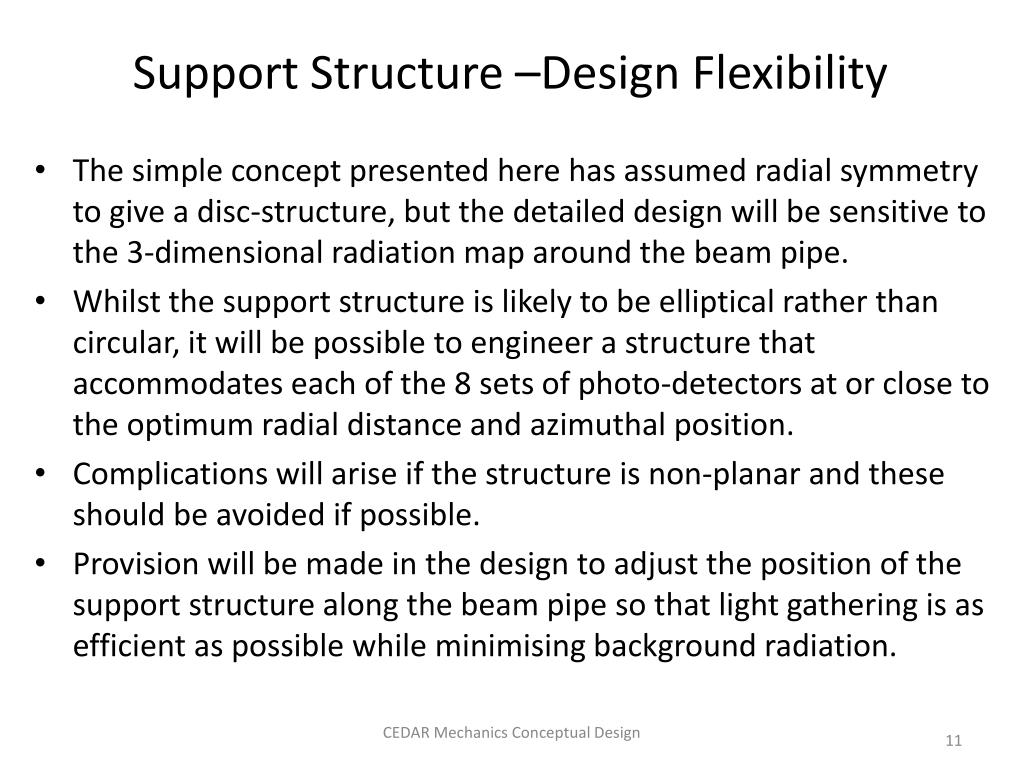 Support Structure –Design Flexibility

• The simple concept presented here has assumed radial symmetry to give a disc-structure, but the detailed design will be sensitive to the 3-dimensional radiation map around the beam pipe.
• Whilst the support structure is likely to be elliptical rather than circular, it will be possible to engineer a structure that accommodates each of the 8 sets of photo-detectors at or close to the optimum radial distance and azimuthal position.
• Complications will arise if the structure is non-planar and these should be avoided if possible.
• Provision will be made in the design to adjust the position of the support structure along the beam pipe so that light gathering is as efficient as possible while minimising background radiation.

CEDAR Mechanics Conceptual Design

11